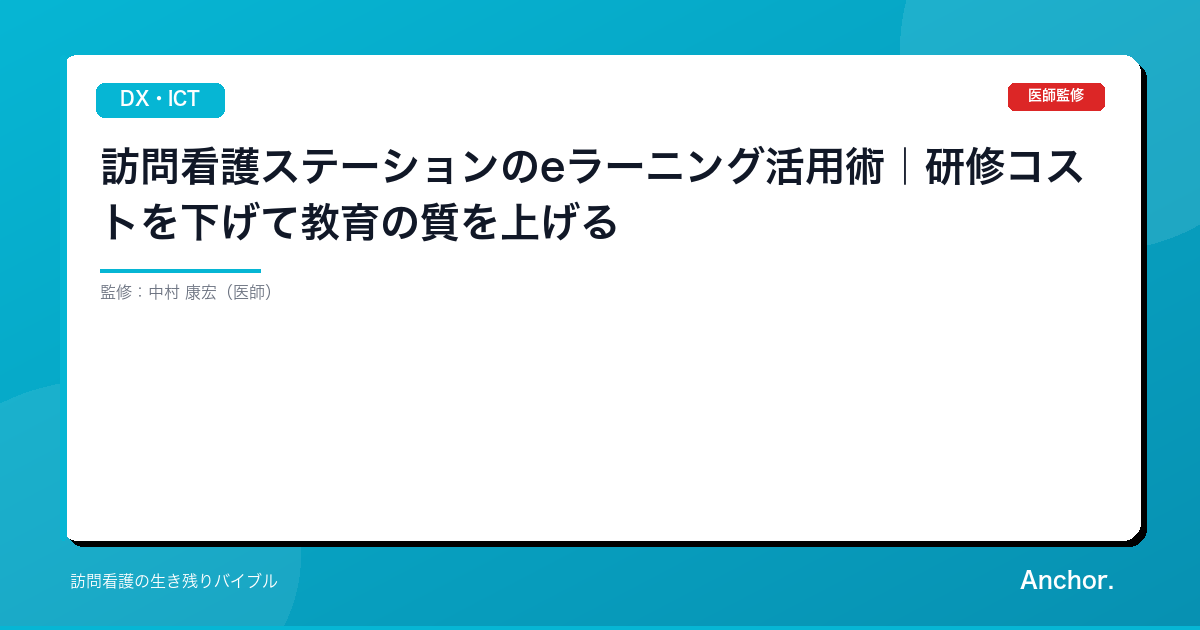 DX・ICT

医師監修

訪問看護ステーションのeラーニング活用術｜研修コストを下げて教育の質を上げる

監修：中村 康宏（医師）

訪問看護の生き残りバイブル

Anchor.